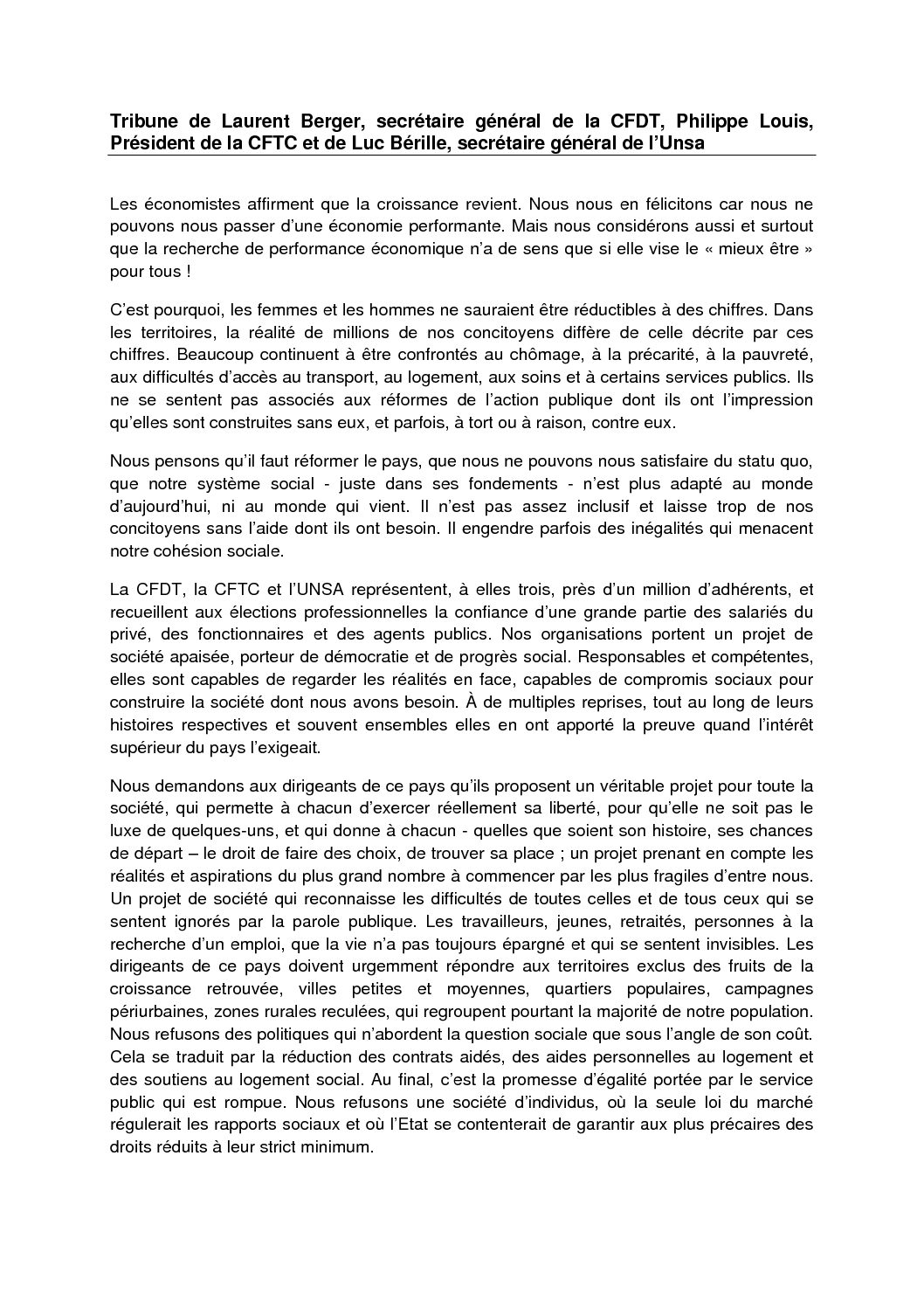 Tribune de Laurent Berger, secrétaire général de la CFDT, Philippe Louis, Président de la CFTC et de Luc Bérille, secrétaire général de l'Unsa

Les économistes affirment que la croissance revient. Nous nous en félicitons car nous ne pouvons nous passer d'une économie performante. Mais nous considérons aussi et surtout que la recherche de performance économique n'a de sens que si elle vise le « mieux être » pour tous !

C'est pourquoi, les femmes et les hommes ne sauraient être réductibles à des chiffres. Dans les territoires, la réalité de millions de nos concitoyens diffère de celle décrite par ces chiffres. Beaucoup continuent à être confrontés au chômage, à la précarité, à la pauvreté, aux difficultés d'accès au transport, au logement, aux soins et à certains services publics. Ils ne se sentent pas associés aux réformes de l'action publique dont ils ont l'impression qu'elles sont construites sans eux, et parfois, à tort ou à raison, contre eux.

Nous pensons qu'il faut réformer le pays, que nous ne pouvons nous satisfaire du statu quo, que notre système social - juste dans ses fondements - n'est plus adapté au monde d'aujourd'hui, ni au monde qui vient. Il n'est pas assez inclusif et laisse trop de nos concitoyens sans l'aide dont ils ont besoin. Il engendre parfois des inégalités qui menacent notre cohésion sociale.

La CFDT, la CFTC et l'UNSA représentent, à elles trois, près d'un million d'adhérents, et recueillent aux élections professionnelles la confiance d'une grande partie des salariés du privé, des fonctionnaires et des agents publics. Nos organisations portent un projet de société apaisée, porteur de démocratie et de progrès social. Responsables et compétentes, elles sont capables de regarder les réalités en face, capables de compromis sociaux pour construire la société dont nous avons besoin. À de multiples reprises, tout au long de leurs histoires respectives et souvent ensembles elles en ont apporté la preuve quand l'intérêt supérieur du pays l'exigeait.

Nous demandons aux dirigeants de ce pays qu'ils proposent un véritable projet pour toute la société, qui permette à chacun d'exercer réellement sa liberté, pour qu'elle ne soit pas le luxe de quelques-uns, et qui donne à chacun - quelles que soient son histoire, ses chances de départ – le droit de faire des choix, de trouver sa place ; un projet prenant en compte les réalités et aspirations du plus grand nombre à commencer par les plus fragiles d'entre nous. Un projet de société qui reconnaisse les difficultés de toutes celles et de tous ceux qui se sentent ignorés par la parole publique. Les travailleurs, jeunes, retraités, personnes à la recherche d'un emploi, que la vie n'a pas toujours épargné et qui se sentent invisibles. Les dirigeants de ce pays doivent urgemment répondre aux territoires exclus des fruits de la croissance retrouvée, villes petites et moyennes, quartiers populaires, campagnes périurbaines, zones rurales reculées, qui regroupent pourtant la majorité de notre population. Nous refusons des politiques qui n'abordent la question sociale que sous l'angle de son coût. Cela se traduit par la réduction des contrats aidés, des aides personnelles au logement et des soutiens au logement social. Au final, c'est la promesse d'égalité portée par le service public qui est rompue. Nous refusons une société d'individus, où la seule loi du marché régulerait les rapports sociaux et où l'Etat se contenterait de garantir aux plus précaires des droits réduits à leur strict minimum.